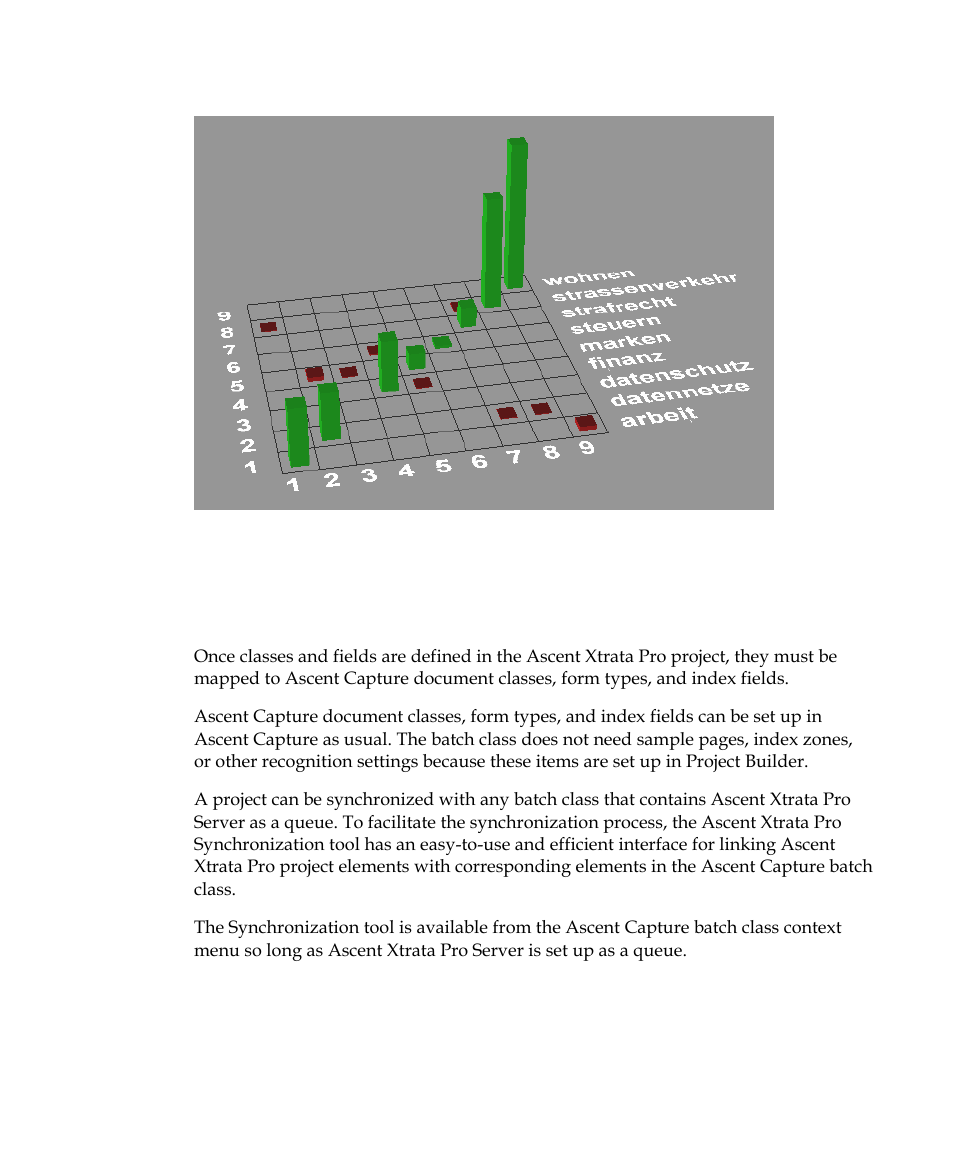 9
8
7
6
5
4
3
2
1

1 2 3 4 5 6 7 8 9

wohnen
strassenverkehr
strafrecht
steuern
marken
finanz
datenschutz
datennetze
arbeit

Once classes and fields are defined in the Ascent Xtrata Pro project, they must be mapped to Ascent Capture document classes, form types, and index fields.

Ascent Capture document classes, form types, and index fields can be set up in Ascent Capture as usual. The batch class does not need sample pages, index zones, or other recognition settings because these items are set up in Project Builder.

A project can be synchronized with any batch class that contains Ascent Xtrata Pro Server as a queue. To facilitate the synchronization process, the Ascent Xtrata Pro Synchronization tool has an easy-to-use and efficient interface for linking Ascent Xtrata Pro project elements with corresponding elements in the Ascent Capture batch class.

The Synchronization tool is available from the Ascent Capture batch class context menu so long as Ascent Xtrata Pro Server is set up as a queue.